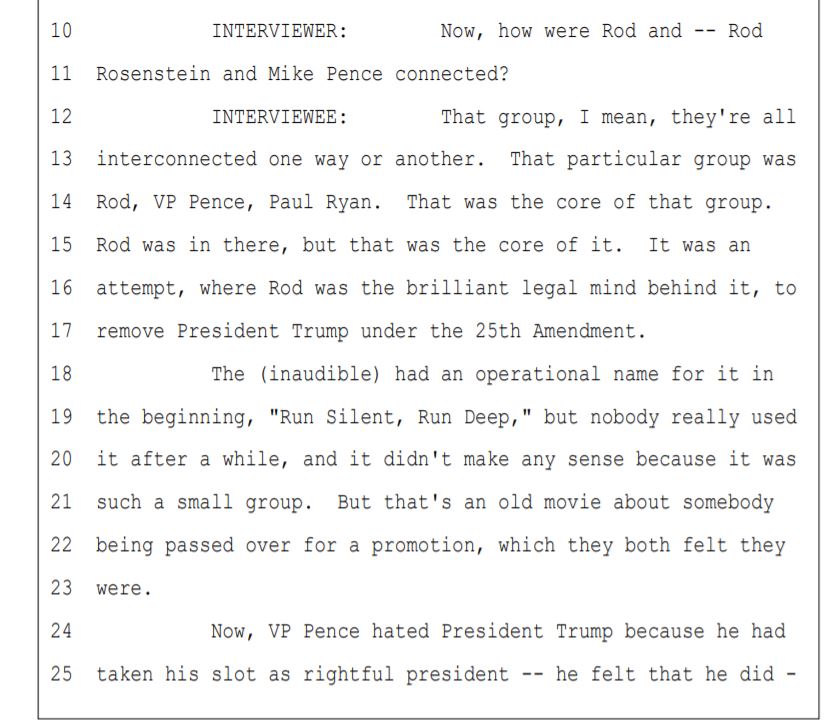 10 INTERVIEWER: Now, how were Rod and -- Rod
11 Rosenstein and Mike Pence connected?
12 INTERVIEWEE: That group, I mean, they're all
13 interconnected one way or another. That particular group was
14 Rod, VP Pence, Paul Ryan. That was the core of that group.
15 Rod was in there, but that was the core of it. It was an
16 attempt, where Rod was the brilliant legal mind behind it, to
17 remove President Trump under the 25th Amendment.
18 The (inaudible) had an operational name for it in
19 the beginning, "Run Silent, Run Deep," but nobody really used
20 it after a while, and it didn't make any sense because it was
21 such a small group. But that's an old movie about somebody
22 being passed over for a promotion, which they both felt they
23 were.
24 Now, VP Pence hated President Trump because he had
25 taken his slot as rightful president -- he felt that he did -